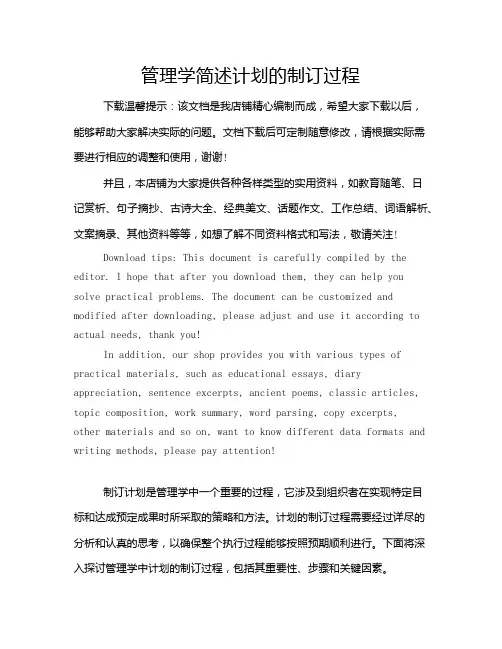 管理学简述计划的制订过程

下载温馨提示：该文档是我店铺精心编制而成，希望大家下载以后，能够帮助大家解决实际的问题。文档下载后可定制随意修改，请根据实际需要进行相应的调整和使用，谢谢！

并且，本店铺为大家提供各种各样类型的实用资料，如教育随笔、日记赏析、句子摘抄、古诗大全、经典美文、话题作文、工作总结、词语解析、文案摘录、其他资料等等，如想了解不同资料格式和写法，敬请关注！

Download tips: This document is carefully compiled by the editor. I hope that after you download them, they can help you solve practical problems. The document can be customized and modified after downloading, please adjust and use it according to actual needs, thank you!

In addition, our shop provides you with various types of practical materials, such as educational essays, diary appreciation, sentence excerpts, ancient poems, classic articles, topic composition, work summary, word parsing, copy excerpts, other materials and so on, want to know different data formats and writing methods, please pay attention!

制订计划是管理学中一个重要的过程，它涉及到组织者在实现特定目标和达成预定成果时所采取的策略和方法。计划的制订过程需要经过详尽的分析和认真的思考，以确保整个执行过程能够按照预期顺利进行。下面将深入探讨管理学中计划的制订过程，包括其重要性、步骤和关键因素。